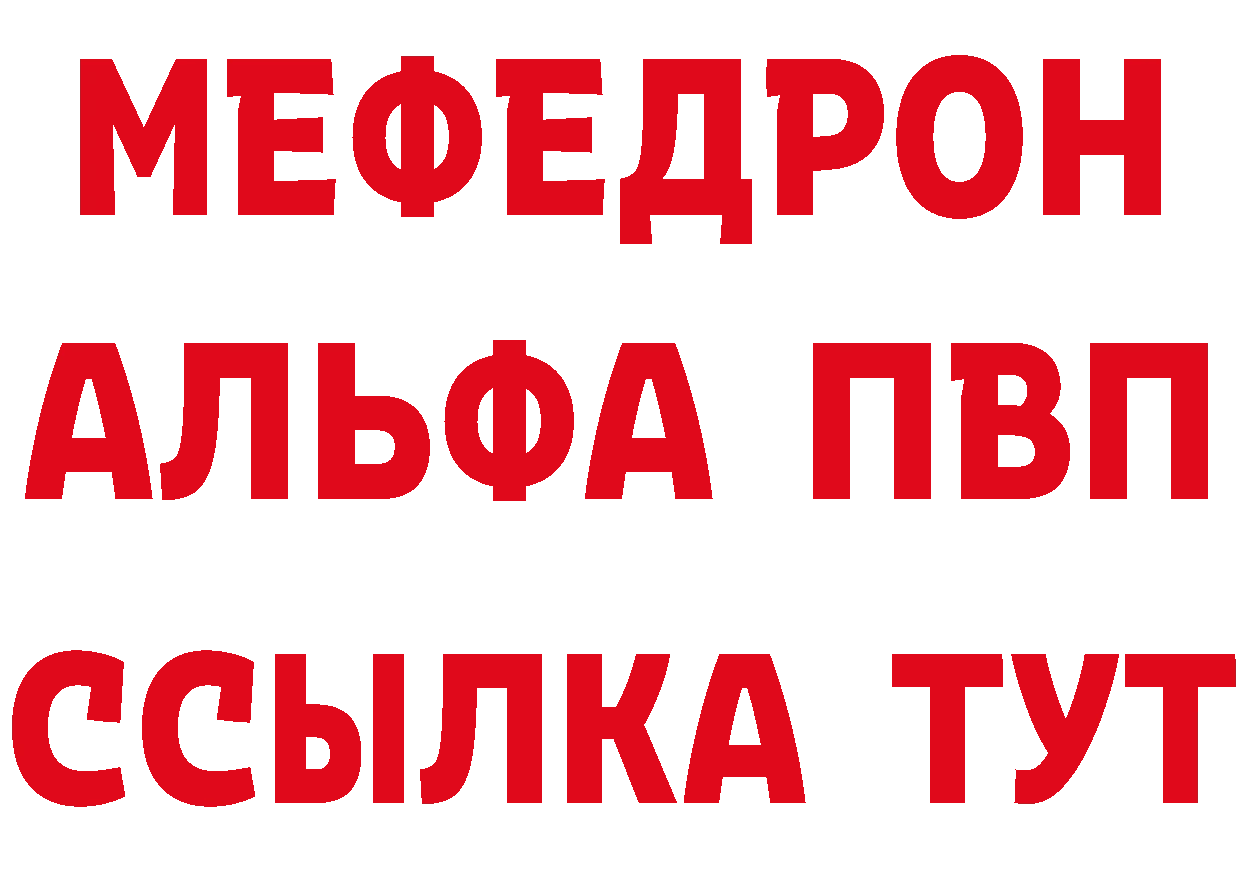 МЕФЕДРОН
АЛЬФА ПВП
ССЫЛКА ТУТ